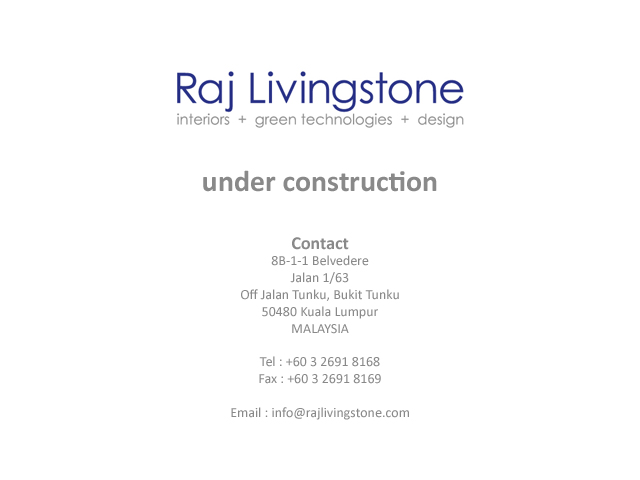 Raj Livingstone
interiors + green technologies + design

under construction

Contact
8B-1-1 Belvedere
Jalan 1/63
Off Jalan Tunku, Bukit Tunku
50480 Kuala Lumpur
MALAYSIA

Tel : +60 3 2691 8168
Fax : +60 3 2691 8169

Email : info@rajlivingstone.com